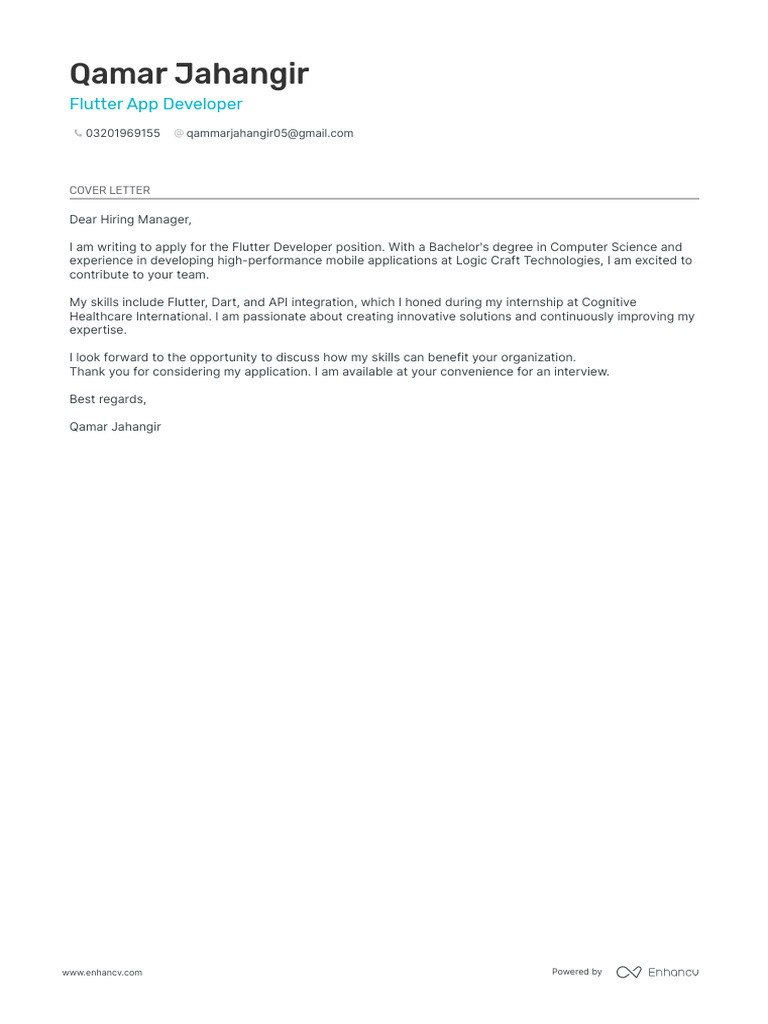 Qamar Jahangir

Flutter App Developer

03201969155 qammarjahangir05@gmail.com

COVER LETTER

Dear Hiring Manager,

I am writing to apply for the Flutter Developer position. With a Bachelor's degree in Computer Science and experience in developing high-performance mobile applications at Logic Craft Technologies, I am excited to contribute to your team.

My skills include Flutter, Dart, and API integration, which I honed during my internship at Cognitive Healthcare International. I am passionate about creating innovative solutions and continuously improving my expertise.

I look forward to the opportunity to discuss how my skills can benefit your organization.
Thank you for considering my application. I am available at your convenience for an interview.

Best regards,

Qamar Jahangir

www.enhancv.com

Powered by Enhancv